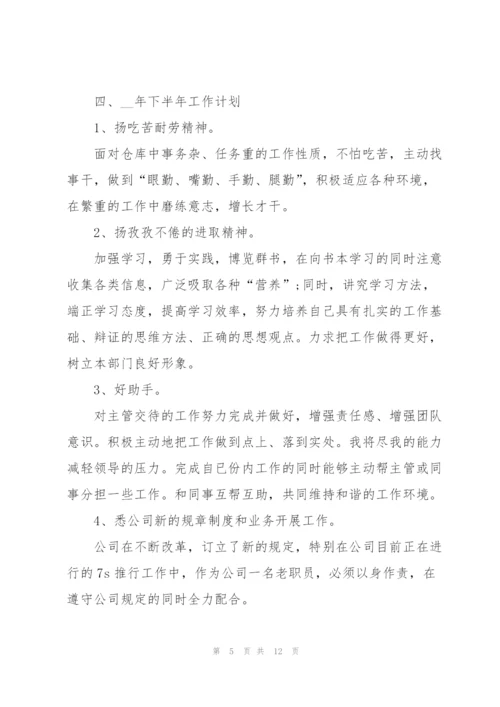 四、__年下半年工作计划

1、扬吃苦耐劳精神。

面对仓库中事务杂、任务重的工作性质，不怕吃苦，主动找事干，做到“眼勤、嘴勤、手勤、腿勤”，积极适应各种环境，在繁重的工作中磨练意志，增长才干。

2、扬孜孜不倦的进取精神。

加强学习，勇于实践，博览群书，在向书本学习的同时注意收集各类信息，广泛吸取各种“营养”；同时，讲究学习方法，端正学习态度，提高学习效率，努力培养自己具有扎实的工作基础、辩证的思维方法、正确的思想观点。力求把工作做得更好，树立本部门良好形象。

3、好助手。

对主管交待的工作努力完成并做好，增强责任感、增强团队意识。积极主动地把工作做到点上、落到实处。我将尽我的能力减轻领导的压力。完成自已份内工作的同时能够主动帮主管或同事分担一些工作。和同事互帮互助，共同维持和谐的工作环境。

4、悉公司新的规章制度和业务开展工作。

公司在不断改革，订立了新的规定，特别在公司目前正在进行的7s推行工作中，作为公司一名老职员，必须以身作责，在遵守公司规定的同时全力配合。

第 5 页 共 12 页